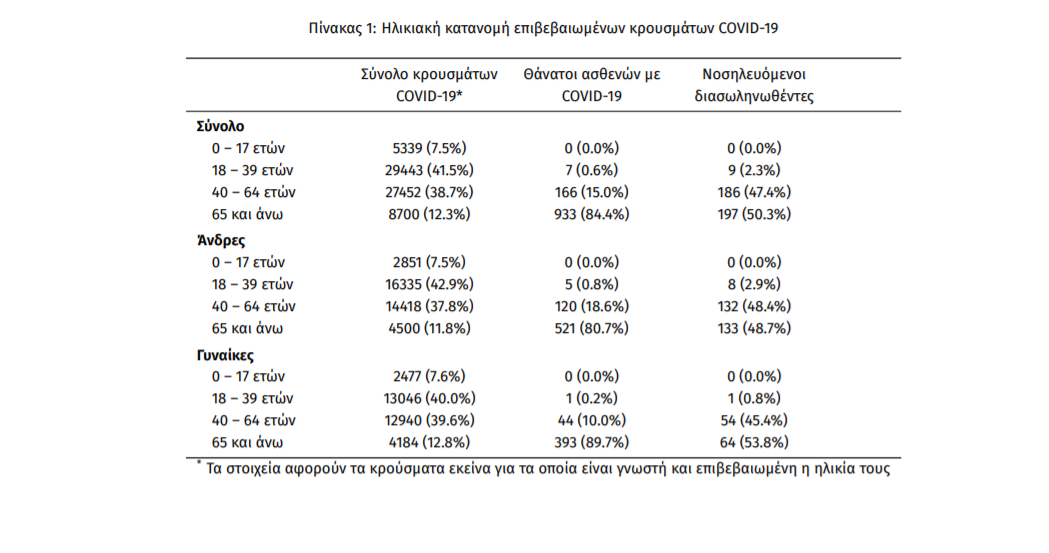 Πίνακας 1: Ηλικιακή κατανομή επιβεβαιωμένων κρουσμάτων COVID-19

| | Σύνολο κρουσμάτων COVID-19* | Θάνατοι ασθενών με COVID-19 | Νοσηλευόμενοι διασωληνωθέντες |
|---|---|---|---|
| **Σύνολο** | | | |
| 0 – 17 ετών | 5339 (7.5%) | 0 (0.0%) | 0 (0.0%) |
| 18 – 39 ετών | 29443 (41.5%) | 7 (0.6%) | 9 (2.3%) |
| 40 – 64 ετών | 27452 (38.7%) | 166 (15.0%) | 186 (47.4%) |
| 65 και άνω | 8700 (12.3%) | 933 (84.4%) | 197 (50.3%) |
| **Άνδρες** | | | |
| 0 – 17 ετών | 2851 (7.5%) | 0 (0.0%) | 0 (0.0%) |
| 18 – 39 ετών | 16335 (42.9%) | 5 (0.8%) | 8 (2.9%) |
| 40 – 64 ετών | 14418 (37.8%) | 120 (18.6%) | 132 (48.4%) |
| 65 και άνω | 4500 (11.8%) | 521 (80.7%) | 133 (48.7%) |
| **Γυναίκες** | | | |
| 0 – 17 ετών | 2477 (7.6%) | 0 (0.0%) | 0 (0.0%) |
| 18 – 39 ετών | 13046 (40.0%) | 1 (0.2%) | 1 (0.8%) |
| 40 – 64 ετών | 12940 (39.6%) | 44 (10.0%) | 54 (45.4%) |
| 65 και άνω | 4184 (12.8%) | 393 (89.7%) | 64 (53.8%) |

* Τα στοιχεία αφορούν τα κρούσματα εκείνα για τα οποία είναι γνωστή και επιβεβαιωμένη η ηλικία τους